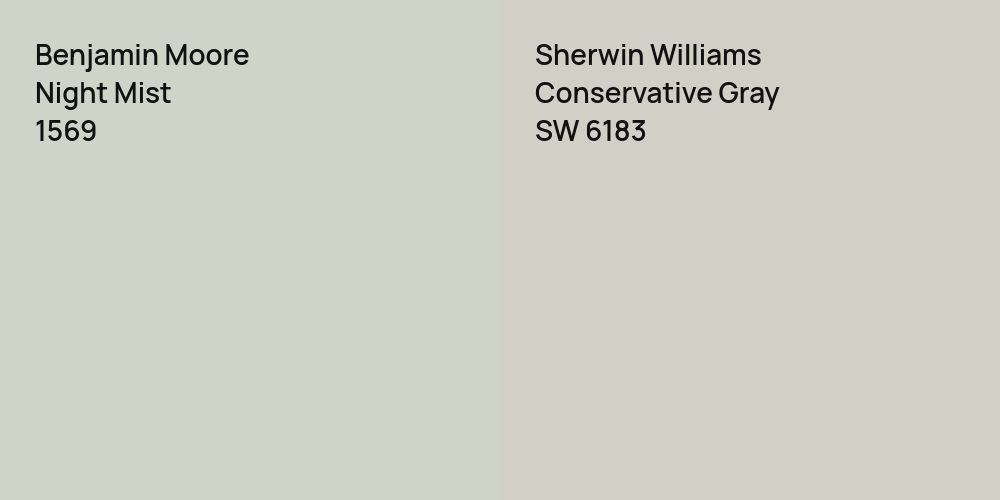 Benjamin Moore
Night Mist
1569

Sherwin Williams
Conservative Gray
SW 6183